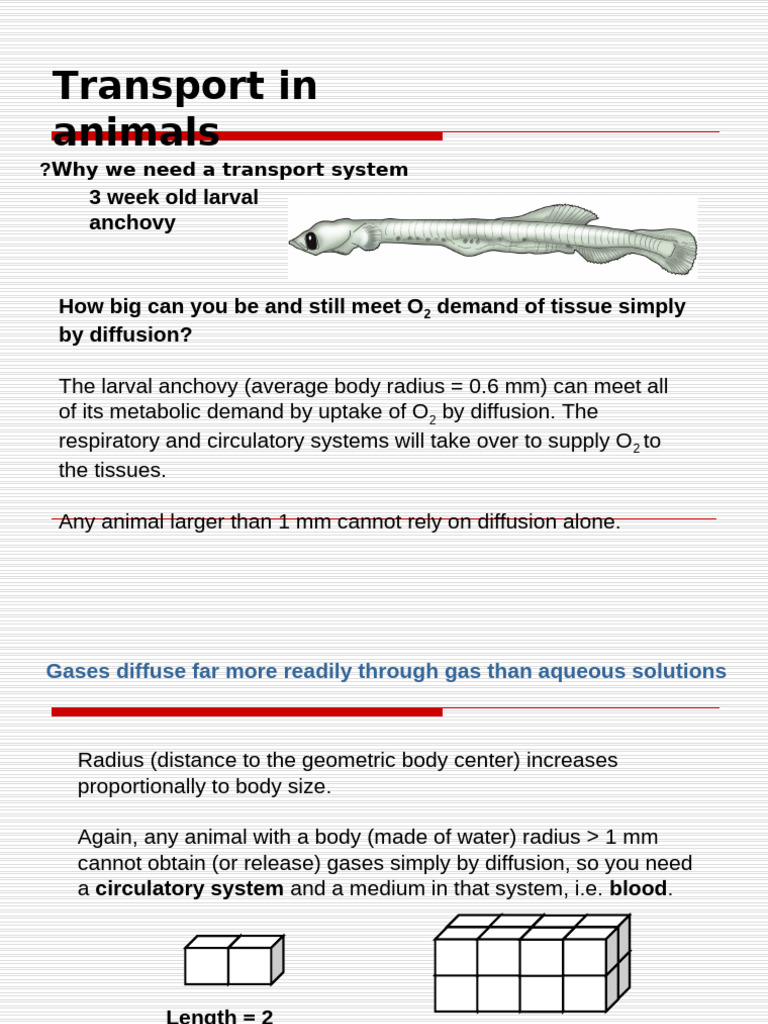 Transport in animals

?Why we need a transport system

3 week old larval anchovy

How big can you be and still meet $O_2$ demand of tissue simply by diffusion?

The larval anchovy (average body radius = 0.6 mm) can meet all of its metabolic demand by uptake of $O_2$ by diffusion. The respiratory and circulatory systems will take over to supply $O_2$ to the tissues.

Any animal larger than 1 mm cannot rely on diffusion alone.

Gases diffuse far more readily through gas than aqueous solutions

Radius (distance to the geometric body center) increases proportionally to body size.

Again, any animal with a body (made of water) radius > 1 mm cannot obtain (or release) gases simply by diffusion, so you need a circulatory system and a medium in that system, i.e. blood.

Length = 2